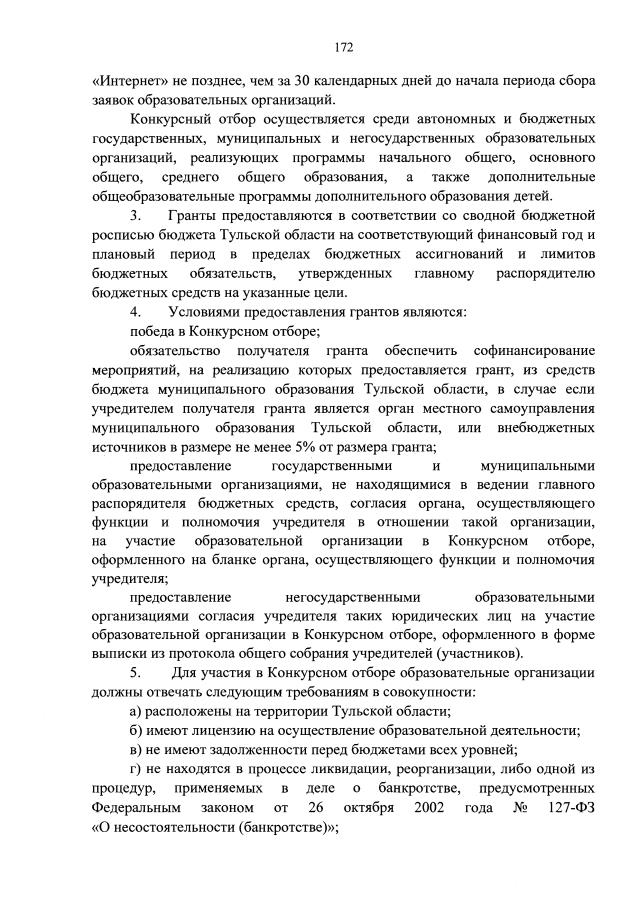 172

«Интернет» не позднее, чем за 30 календарных дней до начала периода сбора заявок образовательных организаций.

Конкурсный отбор осуществляется среди автономных и бюджетных государственных, муниципальных и негосударственных образовательных организаций, реализующих программы начального общего, основного общего, среднего общего образования, а также дополнительные общеобразовательные программы дополнительного образования детей.

3. Гранты предоставляются в соответствии со сводной бюджетной росписью бюджета Тульской области на соответствующий финансовый год и плановый период в пределах бюджетных ассигнований и лимитов бюджетных обязательств, утвержденных главному распорядителю бюджетных средств на указанные цели.

4. Условиями предоставления грантов являются:

победа в Конкурсном отборе;

обязательство получателя гранта обеспечить софинансирование мероприятий, на реализацию которых предоставляется грант, из средств бюджета муниципального образования Тульской области, в случае если учредителем получателя гранта является орган местного самоуправления муниципального образования Тульской области, или внебюджетных источников в размере не менее 5% от размера гранта;

предоставление государственными и муниципальными образовательными организациями, не находящимися в ведении главного распорядителя бюджетных средств, согласия органа, осуществляющего функции и полномочия учредителя в отношении такой организации, на участие образовательной организации в Конкурсном отборе, оформленного на бланке органа, осуществляющего функции и полномочия учредителя;

предоставление негосударственными образовательными организациями согласия учредителя таких юридических лиц на участие образовательной организации в Конкурсном отборе, оформленного в форме выписки из протокола общего собрания учредителей (участников).

5. Для участия в Конкурсном отборе образовательные организации должны отвечать следующим требованиям в совокупности:

а) расположены на территории Тульской области;

б) имеют лицензию на осуществление образовательной деятельности;

в) не имеют задолженности перед бюджетами всех уровней;

г) не находятся в процессе ликвидации, реорганизации, либо одной из процедур, применяемых в деле о банкротстве, предусмотренных Федеральным законом от 26 октября 2002 года № 127-ФЗ «О несостоятельности (банкротстве)»;